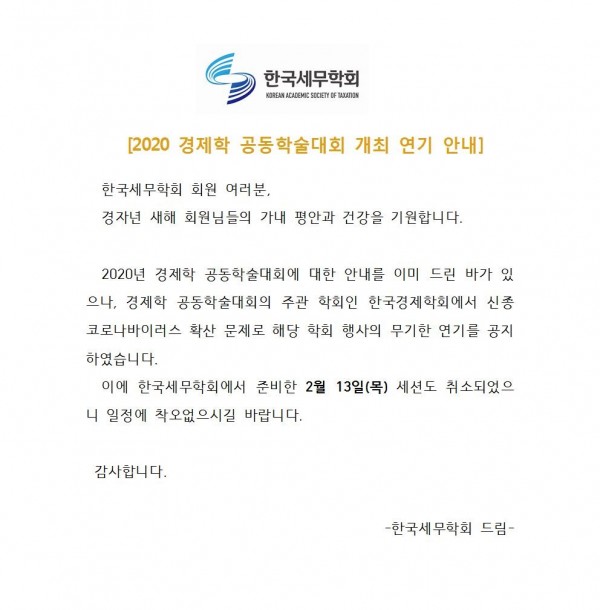 한국세무학회
KOREAN ACADEMIC SOCIETY OF TAXATION

[2020 경제학 공동학술대회 개최 연기 안내]

한국세무학회 회원 여러분,
경자년 새해 회원님들의 가내 평안과 건강을 기원합니다.

2020년 경제학 공동학술대회에 대한 안내를 이미 드린 바가 있으나, 경제학 공동학술대회의 주관 학회인 한국경제학회에서 신종 코로나바이러스 확산 문제로 해당 학회 행사의 무기한 연기를 공지하였습니다.

이에 한국세무학회에서 준비한 2월 13일(목) 세션도 취소되었으니 일정에 착오없으시길 바랍니다.

감사합니다.

-한국세무학회 드림-